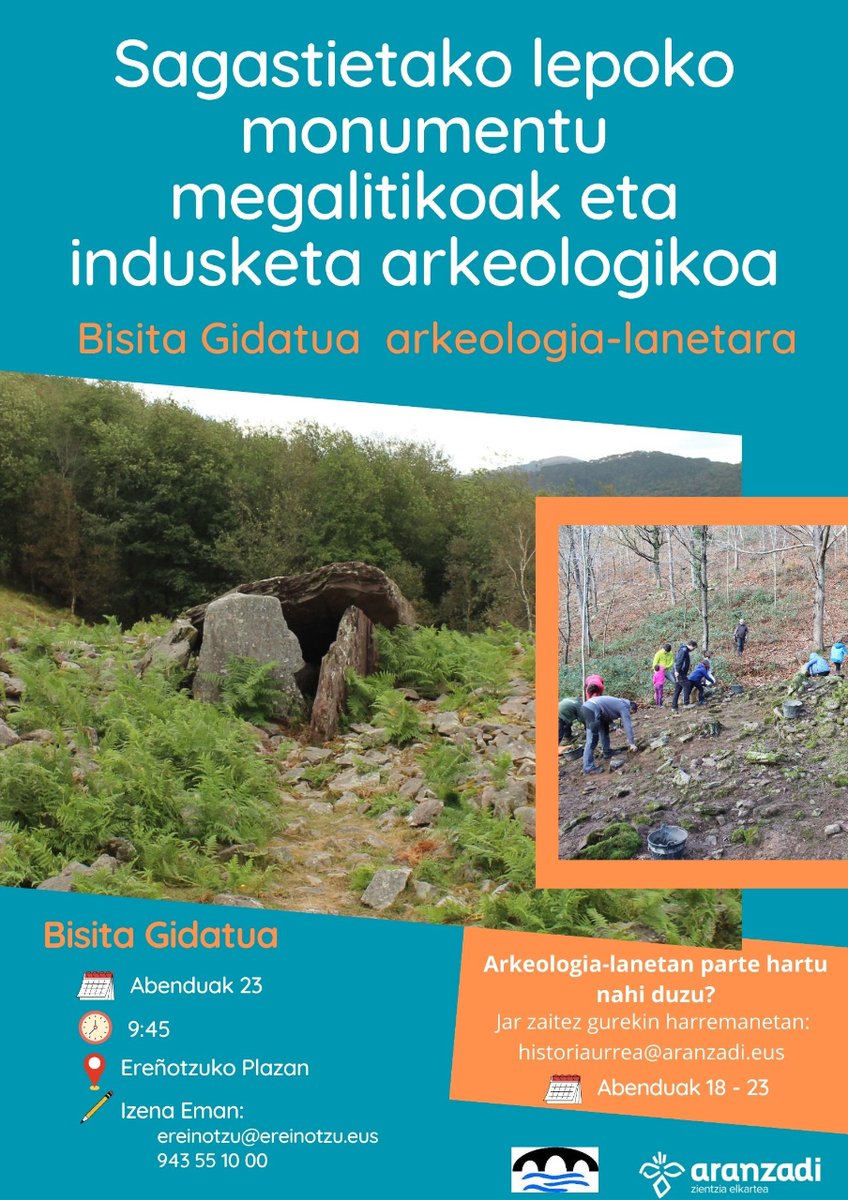 Sagastietako lepoko monumentu megalitikoak eta indusketa arkeologikoa

Bisita Gidatua arkeologia-lanetara

Bisita Gidatua

Abenduak 23

9:45

Ereñotzuko Plazan

Izena Eman:
ereinotzu@ereinotzu.eus
943 55 10 00

Arkeologia-lanetan parte hartu nahi duzu?
Jar zaitez gurekin harremanetan:
historiaurrea@aranzadi.eus

Abenduak 18 - 23

aranzadi
zientzia elkartea